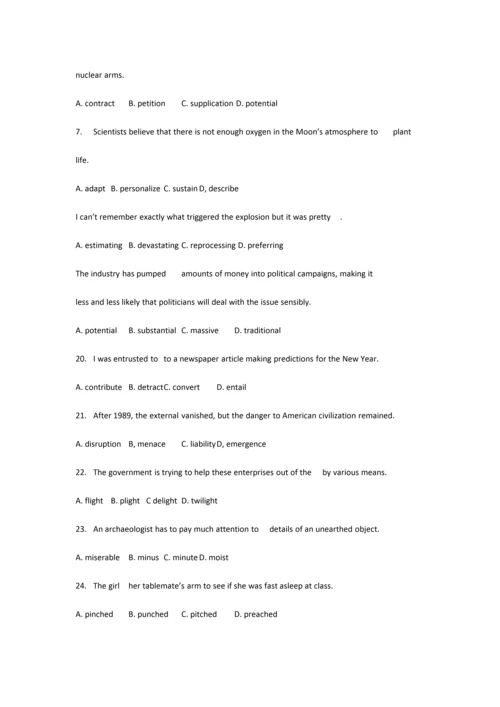 nuclear arms.

A. contract B. petition C. supplication D. potential

7. Scientists believe that there is not enough oxygen in the Moon's atmosphere to plant life.

A. adapt B. personalize C. sustain D, describe

I can't remember exactly what triggered the explosion but it was pretty .

A. estimating B. devastating C. reprocessing D. preferring

The industry has pumped amounts of money into political campaigns, making it less and less likely that politicians will deal with the issue sensibly.

A. potential B. substantial C. massive D. traditional

20. I was entrusted to to a newspaper article making predictions for the New Year.

A. contribute B. detractC. convert D. entail

21. After 1989, the external vanished, but the danger to American civilization remained.

A. disruption B, menace C. liabilityD, emergence

22. The government is trying to help these enterprises out of the by various means.

A. flight B. plight C delight D. twilight

23. An archaeologist has to pay much attention to details of an unearthed object.

A. miserable B. minus C. minute D. moist

24. The girl her tablemate's arm to see if she was fast asleep at class.

A. pinched B. punched C. pitched D. preached